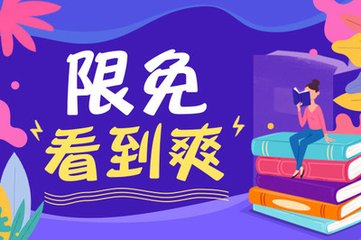 限免
看到爽